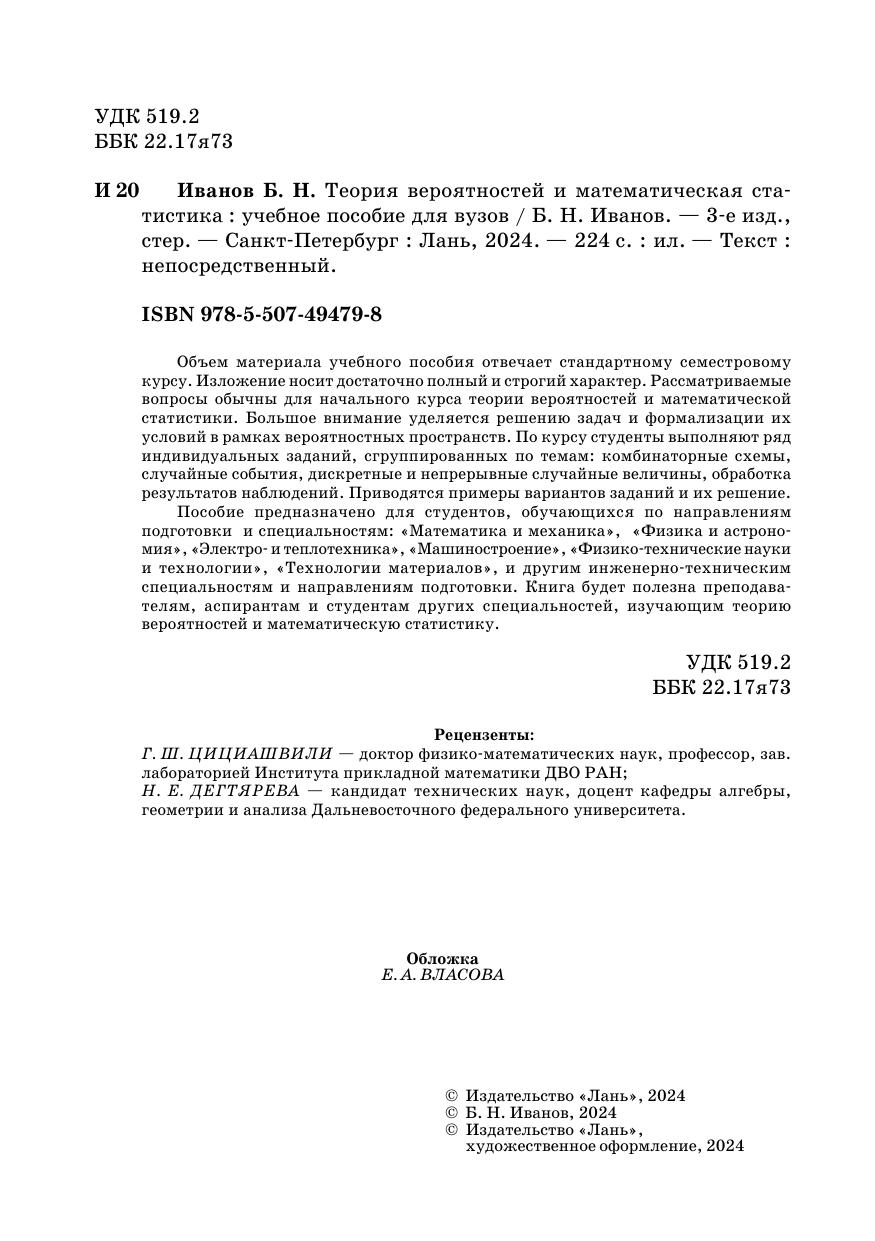 УДК 519.2
ББК 22.17я73

И 20 Иванов Б. Н. Теория вероятностей и математическая статистика : учебное пособие для вузов / Б. Н. Иванов. — 3-е изд., стер. — Санкт-Петербург : Лань, 2024. — 224 с. : ил. — Текст : непосредственный.

ISBN 978-5-507-49479-8

Объем материала учебного пособия отвечает стандартному семестровому курсу. Изложение носит достаточно полный и строгий характер. Рассматриваемые вопросы обычны для начального курса теории вероятностей и математической статистики. Большое внимание уделяется решению задач и формализации их условий в рамках вероятностных пространств. По курсу студенты выполняют ряд индивидуальных заданий, сгруппированных по темам: комбинаторные схемы, случайные события, дискретные и непрерывные случайные величины, обработка результатов наблюдений. Приводятся примеры вариантов заданий и их решение.

Пособие предназначено для студентов, обучающихся по направлениям подготовки и специальностям: «Математика и механика», «Физика и астрономия», «Электро- и теплотехника», «Машиностроение», «Физико-технические науки и технологии», «Технологии материалов», и другим инженерно-техническим специальностям и направлениям подготовки. Книга будет полезна преподавателям, аспирантам и студентам других специальностей, изучающим теорию вероятностей и математическую статистику.

УДК 519.2
ББК 22.17я73

Рецензенты:
Г. Ш. ЦИЦИАШВИЛИ — доктор физико-математических наук, профессор, зав. лабораторией Института прикладной математики ДВО РАН;
Н. Е. ДЕГТЯРЕВА — кандидат технических наук, доцент кафедры алгебры, геометрии и анализа Дальневосточного федерального университета.

Обложка
Е. А. ВЛАСОВА

© Издательство «Лань», 2024
© Б. Н. Иванов, 2024
© Издательство «Лань», художественное оформление, 2024